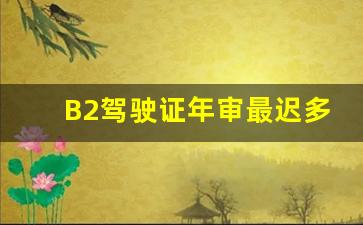 B2驾驶证年审最迟多